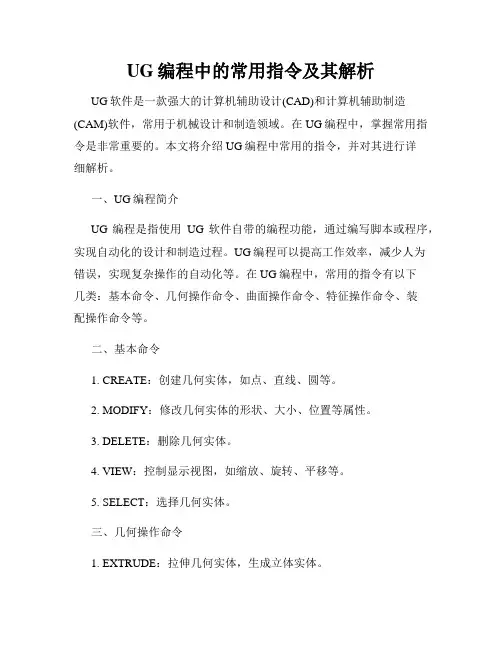 UG 编程中的常用指令及其解析

UG 软件是一款强大的计算机辅助设计(CAD)和计算机辅助制造(CAM)软件，常用于机械设计和制造领域。在 UG 编程中，掌握常用指令是非常重要的。本文将介绍 UG 编程中常用的指令，并对其进行详细解析。

一、UG 编程简介

UG 编程是指使用 UG 软件自带的编程功能，通过编写脚本或程序，实现自动化的设计和制造过程。UG 编程可以提高工作效率，减少人为错误，实现复杂操作的自动化等。在 UG 编程中，常用的指令有以下几类：基本命令、几何操作命令、曲面操作命令、特征操作命令、装配操作命令等。

二、基本命令

1. CREATE：创建几何实体，如点、直线、圆等。

2. MODIFY：修改几何实体的形状、大小、位置等属性。

3. DELETE：删除几何实体。

4. VIEW：控制显示视图，如缩放、旋转、平移等。

5. SELECT：选择几何实体。

三、几何操作命令

1. EXTRUDE：拉伸几何实体，生成立体实体。